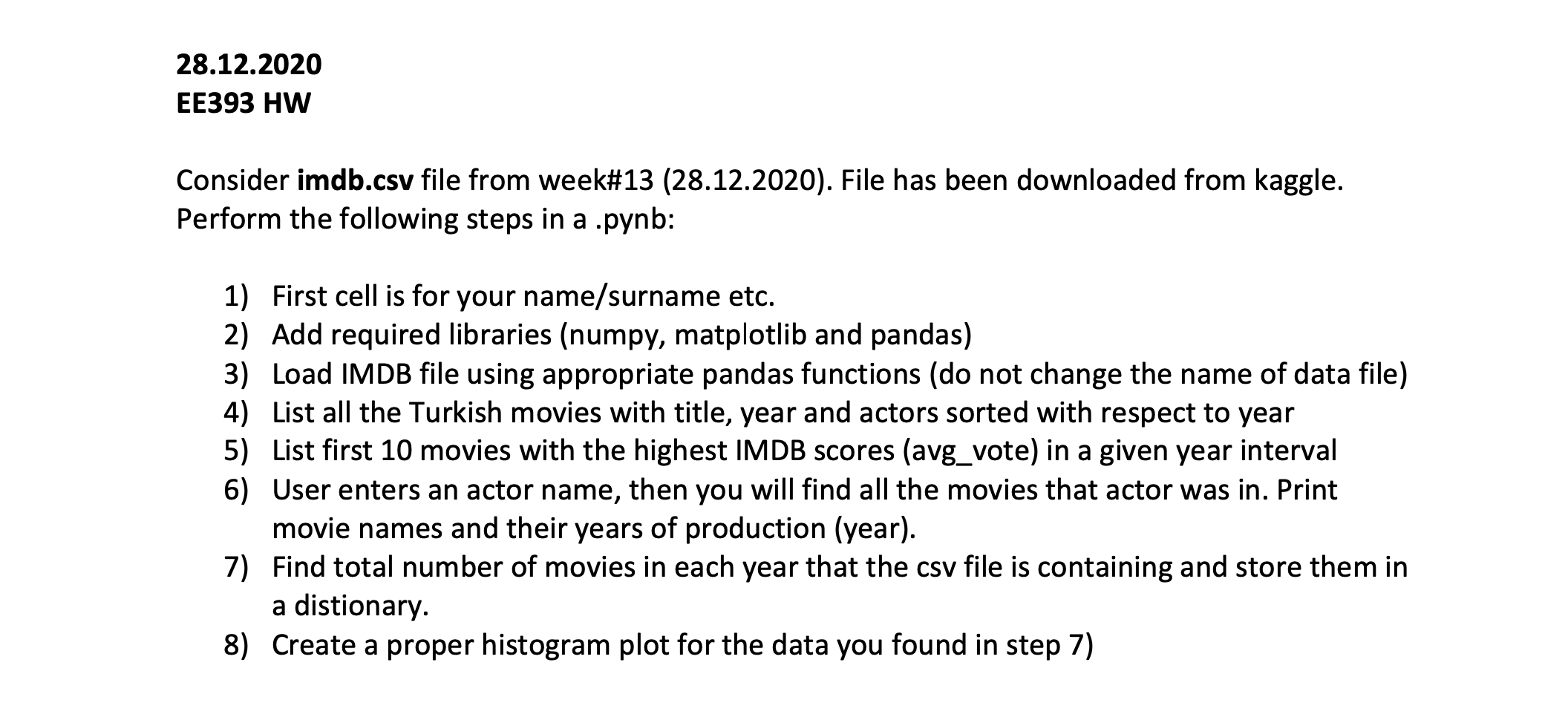 28.12.2020
EE393 HW

Consider imdb.csv file from week#13 (28.12.2020). File has been downloaded from kaggle. Perform the following steps in a .pynb:

1) First cell is for your name/surname etc.
2) Add required libraries (numpy, matplotlib and pandas)
3) Load IMDB file using appropriate pandas functions (do not change the name of data file)
4) List all the Turkish movies with title, year and actors sorted with respect to year
5) List first 10 movies with the highest IMDB scores (avg_vote) in a given year interval
6) User enters an actor name, then you will find all the movies that actor was in. Print movie names and their years of production (year).
7) Find total number of movies in each year that the csv file is containing and store them in a distionary.
8) Create a proper histogram plot for the data you found in step 7)